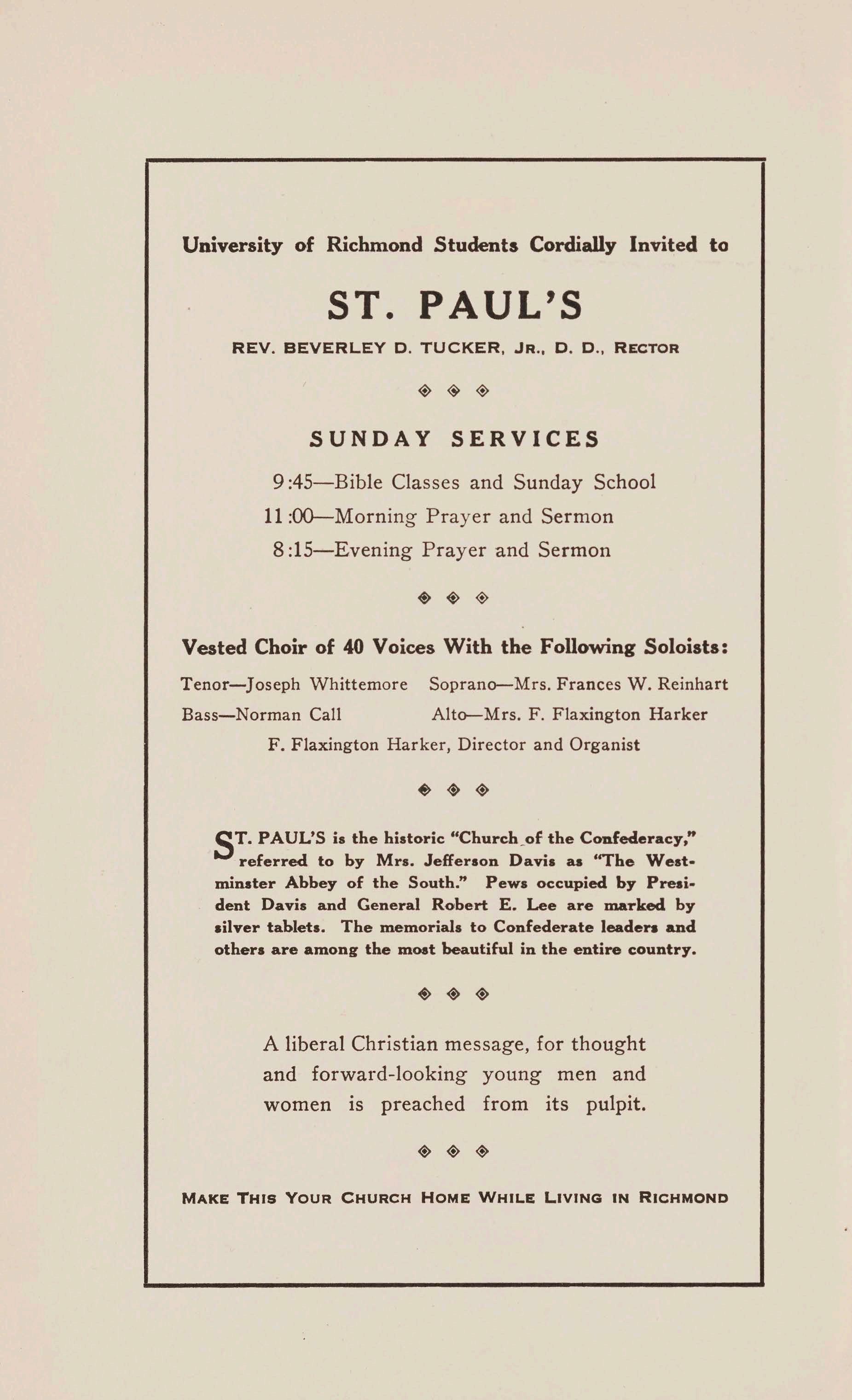 University of Richmond Students Cordially Invited to

ST. PAUL'S

REV. BEVERLEY D. TUCKER, JR., D. D., RECTOR

SUNDAY SERVICES

9:45—Bible Classes and Sunday School
11:00—Morning Prayer and Sermon
8:15—Evening Prayer and Sermon

Vested Choir of 40 Voices With the Following Soloists:

Tenor—Joseph Whittemore   Soprano—Mrs. Frances W. Reinhart
Bass—Norman Call   Alto—Mrs. F. Flaxington Harker
F. Flaxington Harker, Director and Organist

ST. PAUL'S is the historic "Church of the Confederacy," referred to by Mrs. Jefferson Davis as "The Westminster Abbey of the South." Pews occupied by President Davis and General Robert E. Lee are marked by silver tablets. The memorials to Confederate leaders and others are among the most beautiful in the entire country.

A liberal Christian message, for thought and forward-looking young men and women is preached from its pulpit.

MAKE THIS YOUR CHURCH HOME WHILE LIVING IN RICHMOND